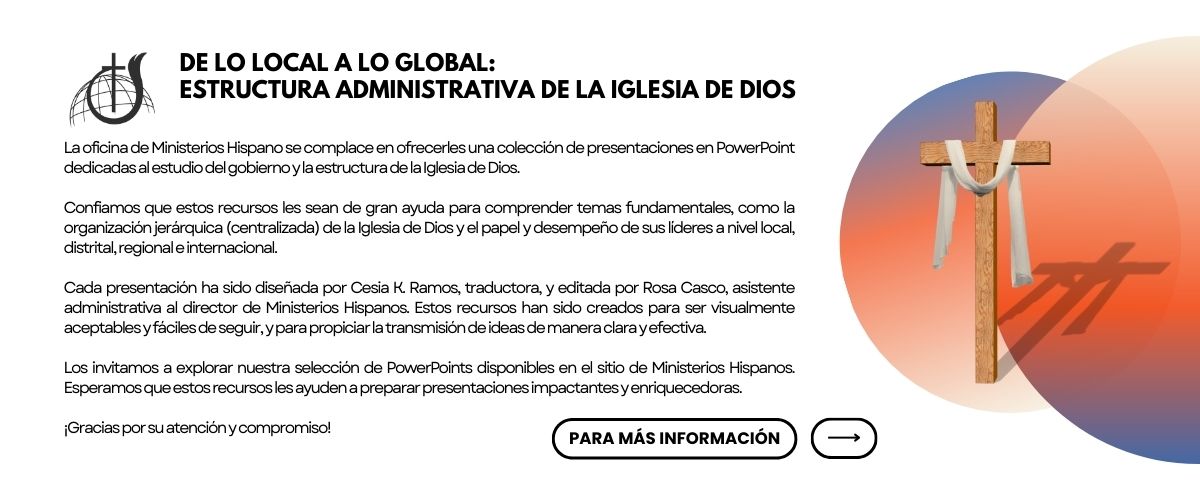 DE LO LOCAL A LO GLOBAL:
ESTRUCTURA ADMINISTRATIVA DE LA IGLESIA DE DIOS

La oficina de Ministerios Hispano se complace en ofrecerles una colección de presentaciones en PowerPoint dedicadas al estudio del gobierno y la estructura de la Iglesia de Dios.

Confiamos que estos recursos les sean de gran ayuda para comprender temas fundamentales, como la organización jerárquica (centralizada) de la Iglesia de Dios y el papel y desempeño de sus líderes a nivel local, distrital, regional e internacional.

Cada presentación ha sido diseñada por Cesia K. Ramos, traductora, y editada por Rosa Casco, asistente administrativa al director de Ministerios Hispanos. Estos recursos han sido creados para ser visualmente aceptables y fáciles de seguir, y para propiciar la transmisión de ideas de manera clara y efectiva.

Los invitamos a explorar nuestra selección de PowerPoints disponibles en el sitio de Ministerios Hispanos. Esperamos que estos recursos les ayuden a preparar presentaciones impactantes y enriquecedoras.

¡Gracias por su atención y compromiso!

PARA MÁS INFORMACIÓN